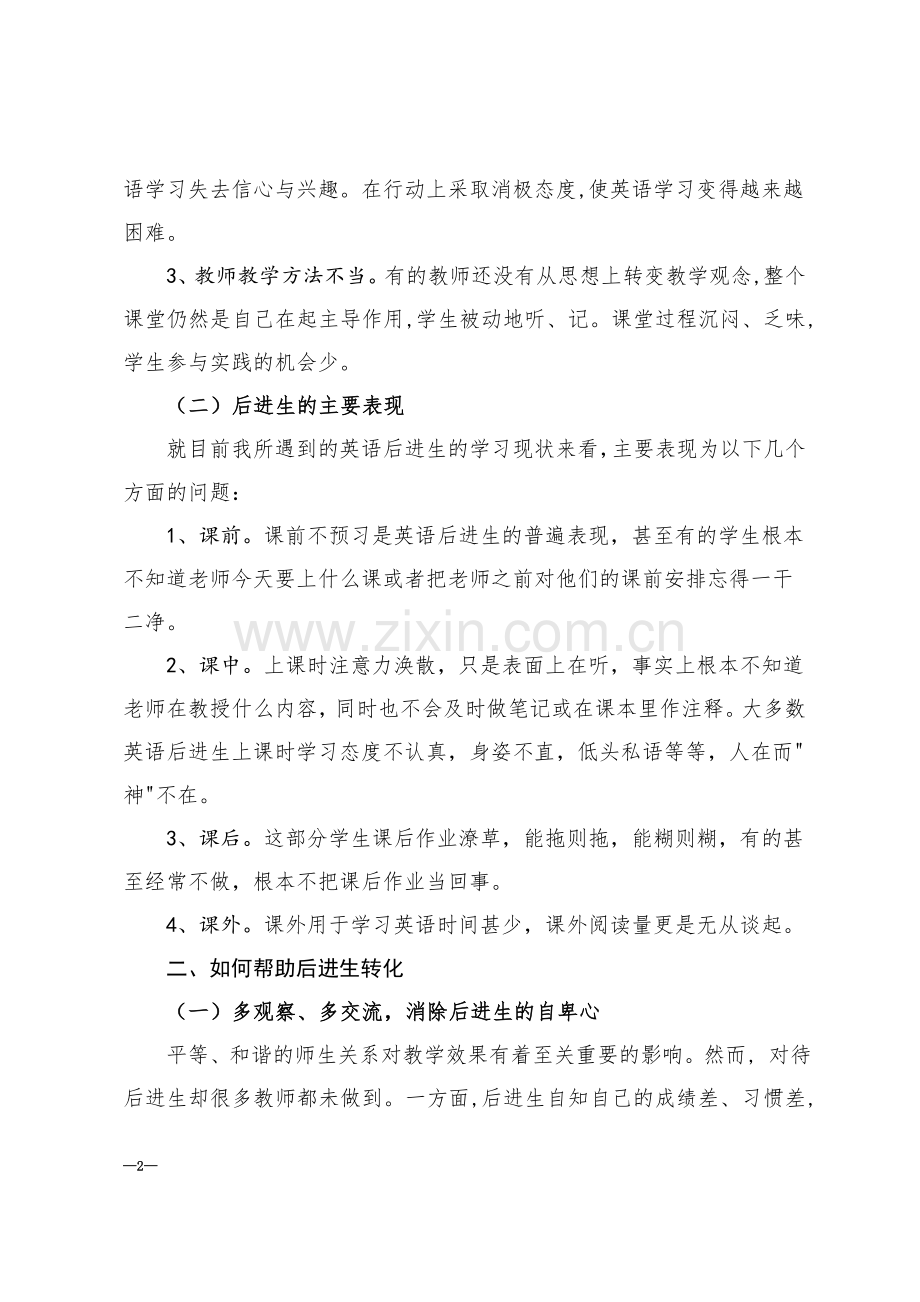 语学习失去信心与兴趣。在行动上采取消极态度,使英语学习变得越来越困难。

3、教师教学方法不当。有的教师还没有从思想上转变教学观念,整个课堂仍然是自己在起主导作用,学生被动地听、记。课堂过程沉闷、乏味,学生参与实践的机会少。

（二）后进生的主要表现

就目前我所遇到的英语后进生的学习现状来看,主要表现为以下几个方面的问题:

1、课前。课前不预习是英语后进生的普遍表现，甚至有的学生根本不知道老师今天要上什么课或者把老师之前对他们的课前安排忘得一干二净。

www.zixin.com.cn

2、课中。上课时注意力涣散，只是表面上在听，事实上根本不知道老师在教授什么内容，同时也不会及时做笔记或在课本里作注释。大多数英语后进生上课时学习态度不认真，身姿不直，低头私语等等，人在而"神"不在。

3、课后。这部分学生课后作业潦草，能拖则拖，能糊则糊，有的甚至经常不做，根本不把课后作业当回事。

4、课外。课外用于学习英语时间甚少，课外阅读量更是无从谈起。

二、如何帮助后进生转化

（一）多观察、多交流，消除后进生的自卑心

平等、和谐的师生关系对教学效果有着至关重要的影响。然而，对待后进生却很多教师都未做到。一方面,后进生自知自己的成绩差、习惯差,

—2—